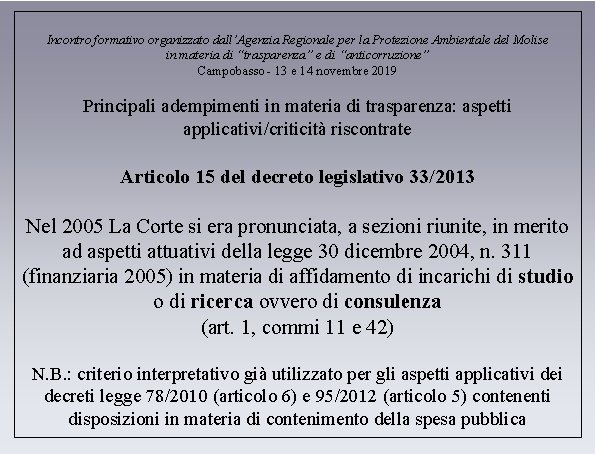 Incontro formativo organizzato dall'Agenzia Regionale per la Protezione Ambientale del Molise in materia di "trasparenza" e di "anticorruzione"
Campobasso - 13 e 14 novembre 2019

Principali adempimenti in materia di trasparenza: aspetti applicativi/criticità riscontrate

Articolo 15 del decreto legislativo 33/2013

Nel 2005 La Corte si era pronunciata, a sezioni riunite, in merito ad aspetti attuativi della legge 30 dicembre 2004, n. 311 (finanziaria 2005) in materia di affidamento di incarichi di studio o di ricerca ovvero di consulenza
(art. 1, commi 11 e 42)

N.B.: criterio interpretativo già utilizzato per gli aspetti applicativi dei decreti legge 78/2010 (articolo 6) e 95/2012 (articolo 5) contenenti disposizioni in materia di contenimento della spesa pubblica